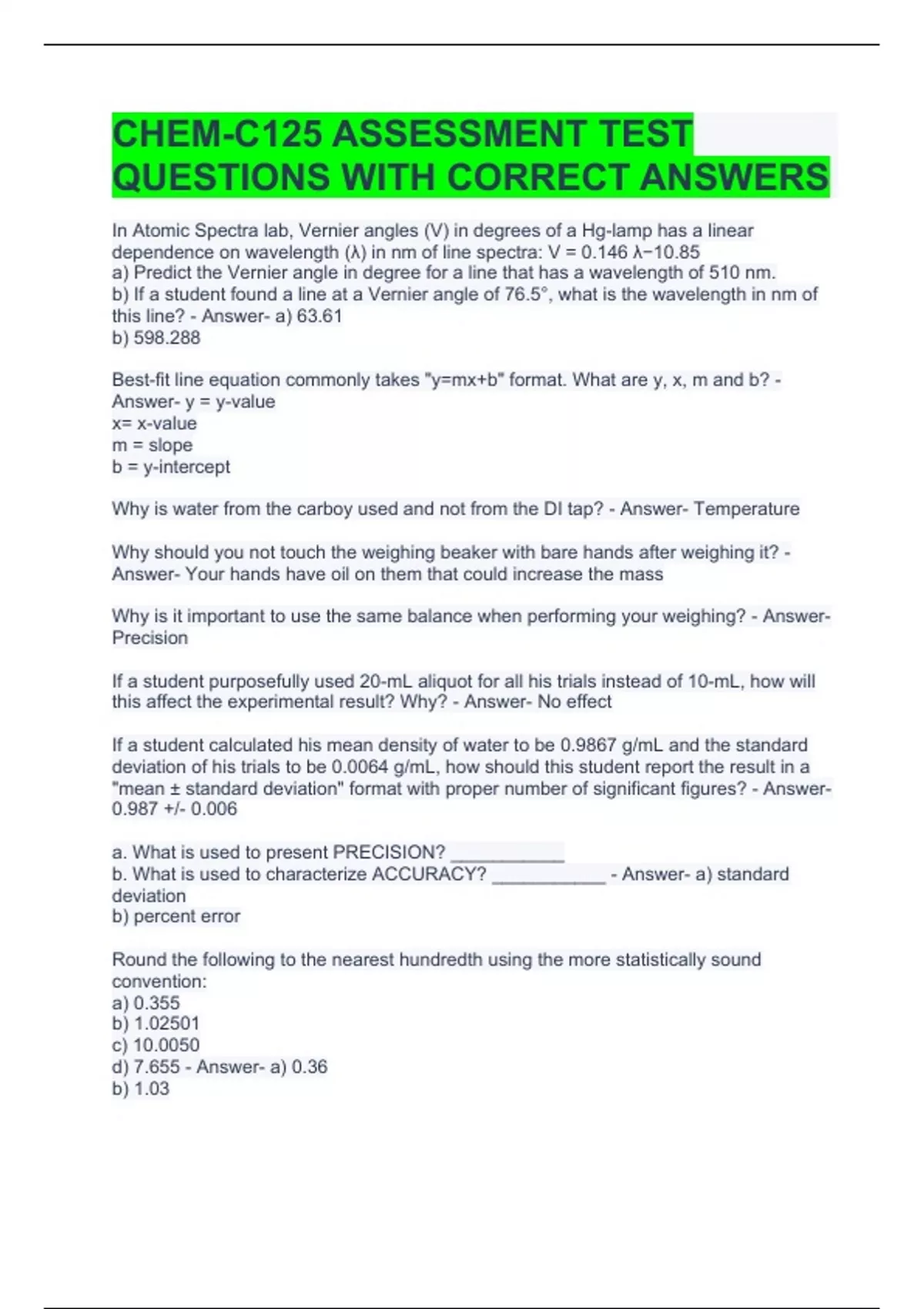 CHEM-C125 ASSESSMENT TEST QUESTIONS WITH CORRECT ANSWERS

In Atomic Spectra lab, Vernier angles (V) in degrees of a Hg-lamp has a linear dependence on wavelength (λ) in nm of line spectra: V = 0.146 λ−10.85
a) Predict the Vernier angle in degree for a line that has a wavelength of 510 nm.
b) If a student found a line at a Vernier angle of 76.5°, what is the wavelength in nm of this line? - Answer- a) 63.61
b) 598.288

Best-fit line equation commonly takes "y=mx+b" format. What are y, x, m and b? - Answer- y = y-value
x= x-value
m = slope
b = y-intercept

Why is water from the carboy used and not from the DI tap? - Answer- Temperature

Why should you not touch the weighing beaker with bare hands after weighing it? - Answer- Your hands have oil on them that could increase the mass

Why is it important to use the same balance when performing your weighing? - Answer- Precision

If a student purposefully used 20-mL aliquot for all his trials instead of 10-mL, how will this affect the experimental result? Why? - Answer- No effect

If a student calculated his mean density of water to be 0.9867 g/mL and the standard deviation of his trials to be 0.0064 g/mL, how should this student report the result in a "mean ± standard deviation" format with proper number of significant figures? - Answer- 0.987 +/- 0.006

a. What is used to present PRECISION? ____________
b. What is used to characterize ACCURACY? ____________ - Answer- a) standard deviation
b) percent error

Round the following to the nearest hundredth using the more statistically sound convention:
a) 0.355
b) 1.02501
c) 10.0050
d) 7.655 - Answer- a) 0.36
b) 1.03